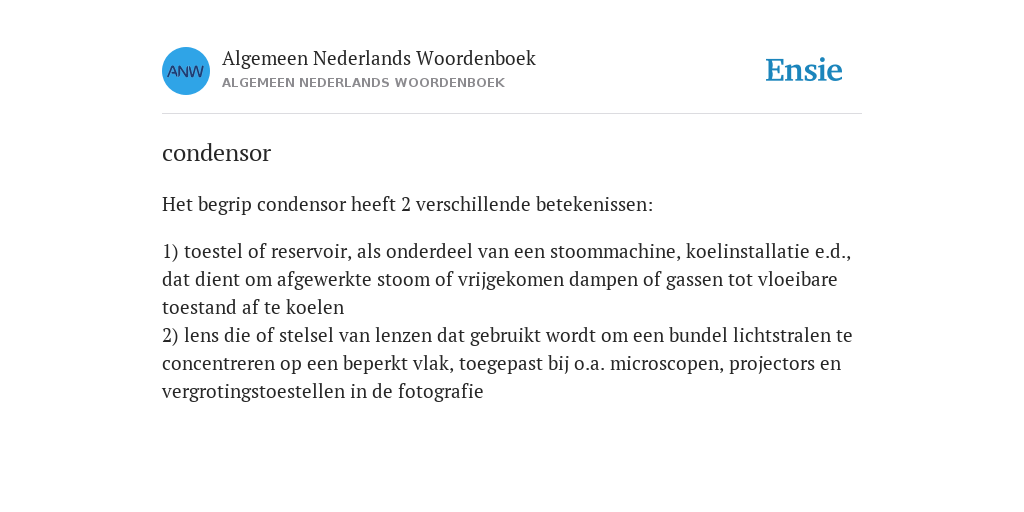 ANW

Algemeen Nederlands Woordenboek
ALGEMEEN NEDERLANDS WOORDENBOEK

Ensie

condensor

Het begrip condensor heeft 2 verschillende betekenissen:

1) toestel of reservoir, als onderdeel van een stoommachine, koelinstallatie e.d., dat dient om afgewerkte stoom of vrijgekomen dampen of gassen tot vloeibare toestand af te koelen
2) lens die of stelsel van lenzen dat gebruikt wordt om een bundel lichtstralen te concentreren op een beperkt vlak, toegepast bij o.a. microscopen, projectors en vergrotingstoestellen in de fotografie